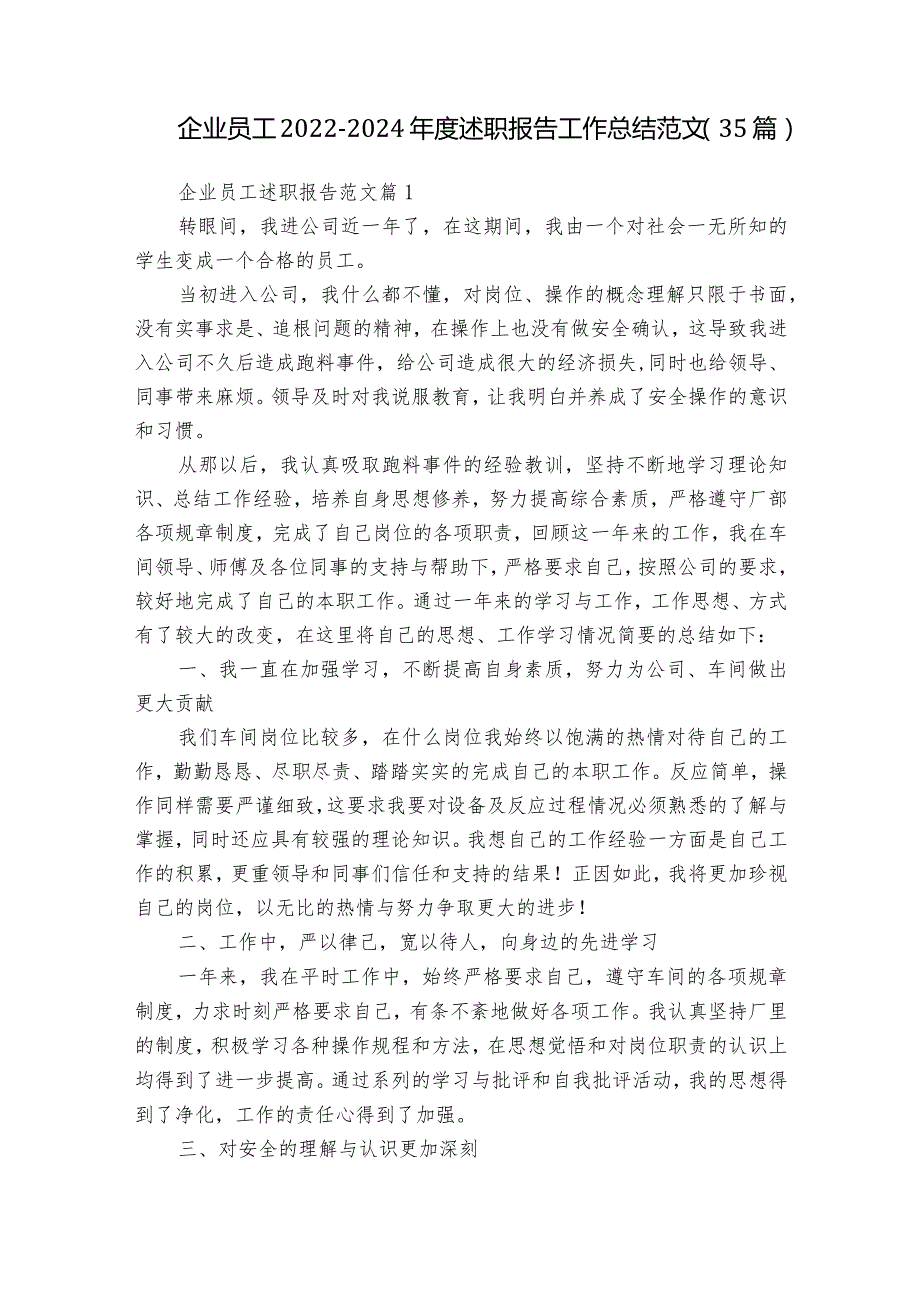 企业员工2022-2024年度述职报告工作总结范文（35篇）

企业员工述职报告范文篇1

转眼间，我进公司近一年了，在这期间，我由一个对社会一无所知的学生变成一个合格的员工。

当初进入公司，我什么都不懂，对岗位、操作的概念理解只限于书面，没有实事求是、追根问题的精神，在操作上也没有做安全确认，这导致我进入公司不久后造成跑料事件，给公司造成很大的经济损失，同时也给领导、同事带来麻烦。领导及时对我说服教育，让我明白并养成了安全操作的意识和习惯。

从那以后，我认真吸取跑料事件的经验教训，坚持不断地学习理论知识、总结工作经验，培养自身思想修养，努力提高综合素质，严格遵守厂部各项规章制度，完成了自己岗位的各项职责，回顾这一年来的工作，我在车间领导、师傅及各位同事的支持与帮助下，严格要求自己，按照公司的要求，较好地完成了自己的本职工作。通过一年来的学习与工作，工作思想、方式有了较大的改变，在这里将自己的思想、工作学习情况简要的总结如下：

一、我一直在加强学习，不断提高自身素质，努力为公司、车间做出更大贡献

我们车间岗位比较多，在什么岗位我始终以饱满的热情对待自己的工作，勤勤恳恳、尽职尽责、踏踏实实的完成自己的本职工作。反应简单，操作同样需要严谨细致，这要求我要对设备及反应过程情况必须熟悉的了解与掌握，同时还应具有较强的理论知识。我想自己的工作经验一方面是自己工作的积累，更重领导和同事们信任和支持的结果！正因如此，我将更加珍视自己的岗位，以无比的热情与努力争取更大的进步！

二、工作中，严以律己，宽以待人，向身边的先进学习

一年来，我在平时工作中，始终严格要求自己，遵守车间的各项规章制度，力求时刻严格要求自己，有条不紊地做好各项工作。我认真坚持厂里的制度，积极学习各种操作规程和方法，在思想觉悟和对岗位职责的认识上均得到了进一步提高。通过系列的学习与批评和自我批评活动，我的思想得到了净化，工作的责任心得到了加强。

三、对安全的理解与认识更加深刻